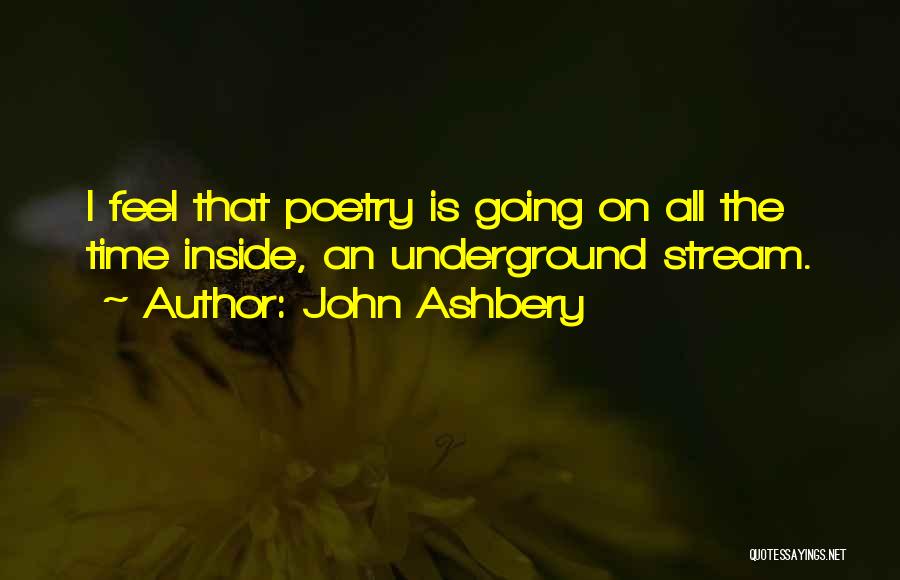 I feel that poetry is going on all the time inside, an underground stream.
~ Author: John Ashbery

QUOTESSAYINGS.NET